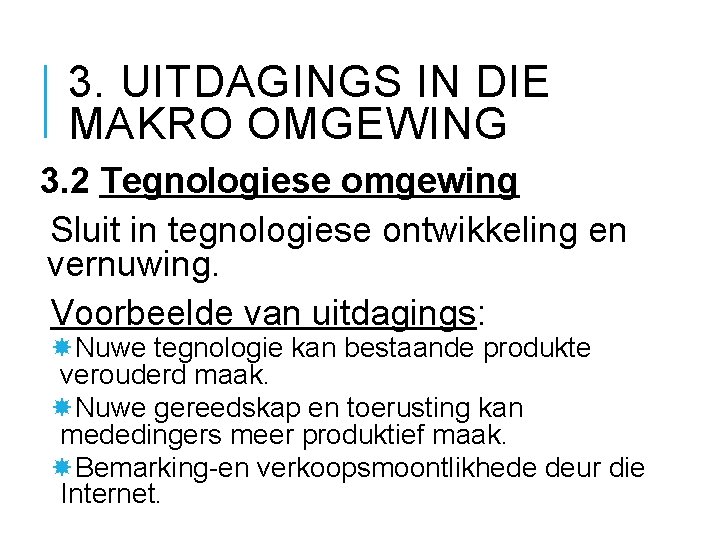 3. UITDAGINGS IN DIE MAKRO OMGEWING

3.2 Tegnologiese omgewing

Sluit in tegnologiese ontwikkeling en vernuwing.

Voorbeelde van uitdagings:

Nuwe tegnologie kan bestaande produkte verouderd maak.

Nuwe gereedskap en toerusting kan mededingers meer produktief maak.

Bemarking-en verkoopsmoontlikhede deur die Internet.